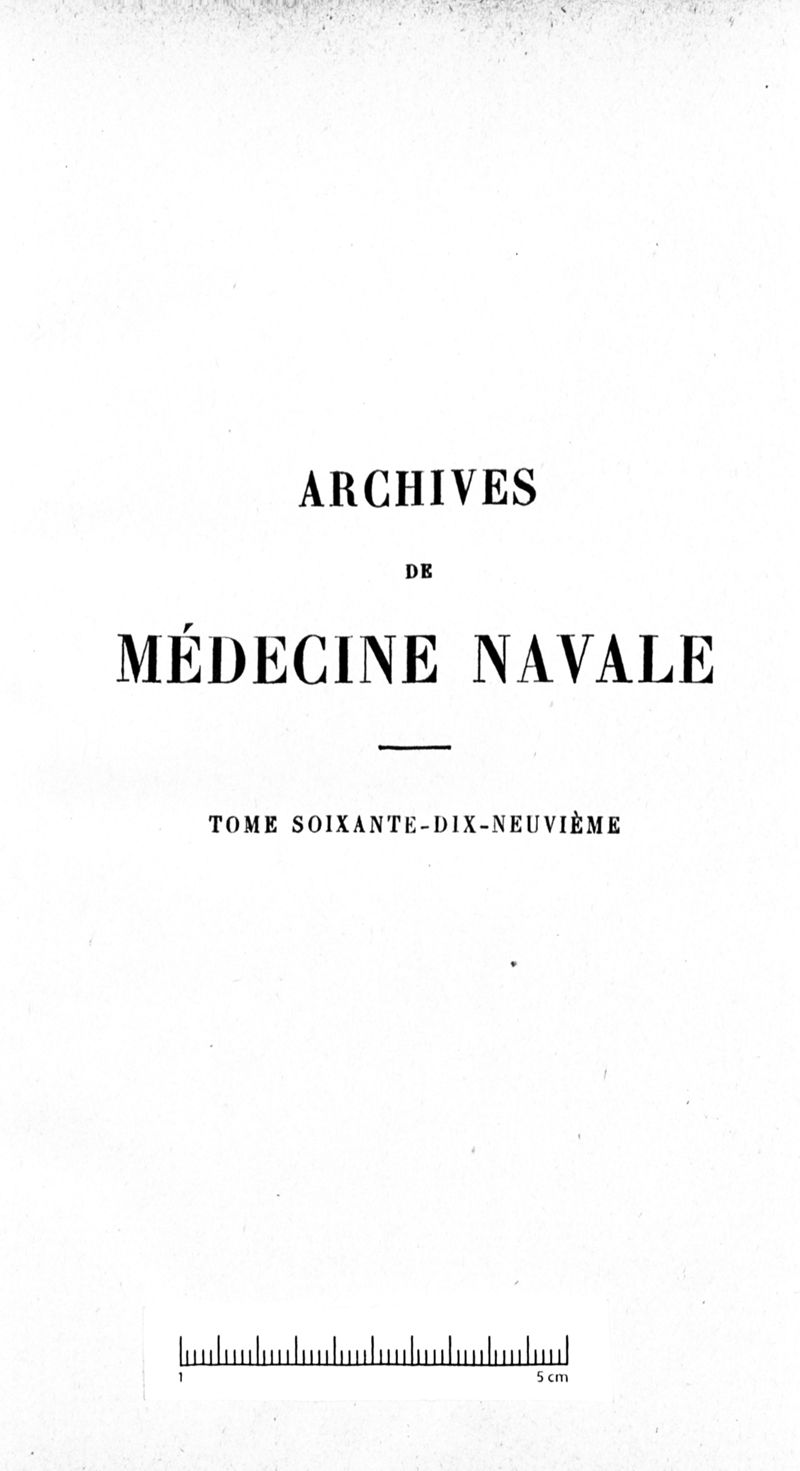 ARCHIVES

DE

MÉDECINE NAVALE

TOME SOIXANTE-DIX-NEUVIÈME

1

5 cm